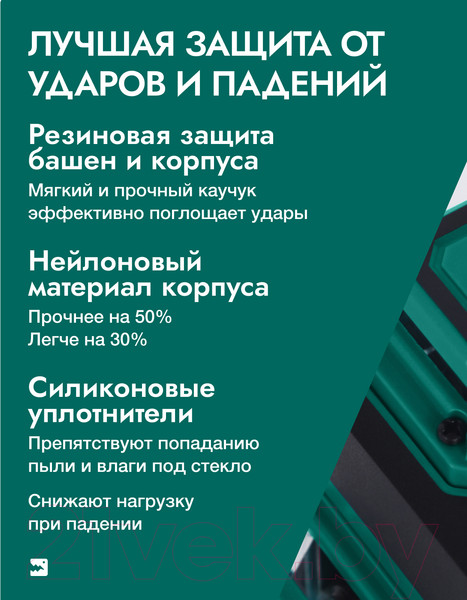 ЛУЧШАЯ ЗАЩИТА ОТ УДАРОВ И ПАДЕНИЙ

Резиновая защита башен и корпуса

Мягкий и прочный каучук эффективно поглощает удары

Нейлоновый материал корпуса

Прочнее на 50%
Легче на 30%

Силиконовые уплотнители

Препятствуют попаданию пыли и влаги под стекло

Снижают нагрузку при падении

21vek.by